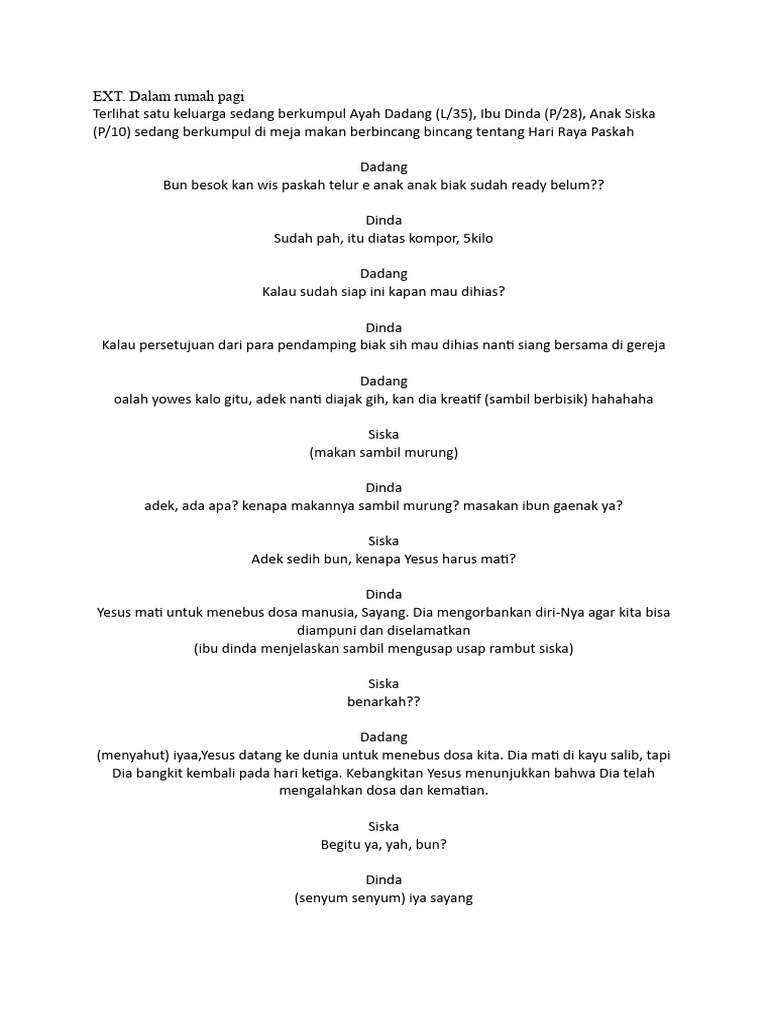 EXT. Dalam rumah pagi
Terlihat satu keluarga sedang berkumpul Ayah Dadang (L/35), Ibu Dinda (P/28), Anak Siska (P/10) sedang berkumpul di meja makan berbincang bincang tentang Hari Raya Paskah

Dadang
Bun besok kan wis paskah telur e anak anak biak sudah ready belum??

Dinda
Sudah pah, itu diatas kompor, 5kilo

Dadang
Kalau sudah siap ini kapan mau dihias?

Dinda
Kalau persetujuan dari para pendamping biak sih mau dihias nanti siang bersama di gereja

Dadang
oalah yowes kalo gitu, adek nanti diajak gih, kan dia kreatif (sambil berbisik) hahahaha

Siska
(makan sambil murung)

Dinda
adek, ada apa? kenapa makannya sambil murung? masakan ibun gaenak ya?

Siska
Adek sedih bun, kenapa Yesus harus mati?

Dinda
Yesus mati untuk menebus dosa manusia, Sayang. Dia mengorbankan diri-Nya agar kita bisa diampuni dan diselamatkan
(ibu dinda menjelaskan sambil mengusap usap rambut siska)

Siska
benarkah??

Dadang
(menyahut) iyaa,Yesus datang ke dunia untuk menebus dosa kita. Dia mati di kayu salib, tapi Dia bangkit kembali pada hari ketiga. Kebangkitan Yesus menunjukkan bahwa Dia telah mengalahkan dosa dan kematian.

Siska
Begitu ya, yah, bun?

Dinda
(senyum senyum) iya sayang